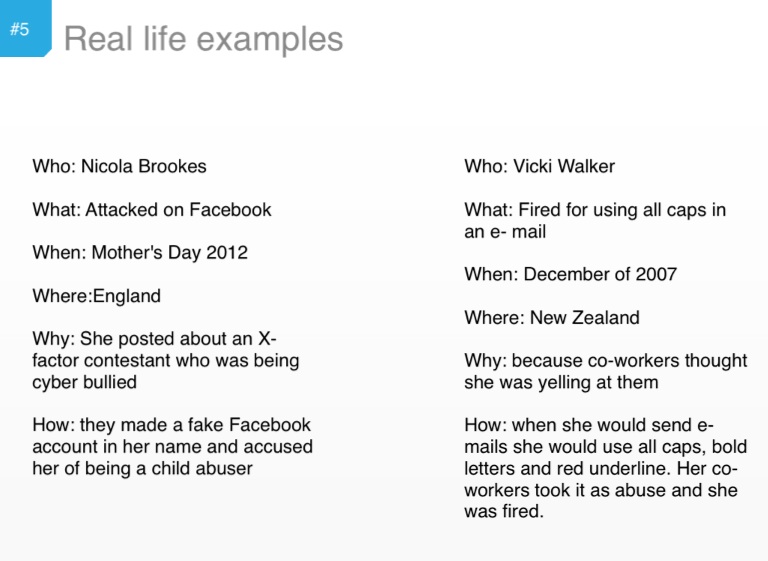 #5

Real life examples

Who: Nicola Brookes

What: Attacked on Facebook

When: Mother's Day 2012

Where:England

Why: She posted about an X-factor contestant who was being cyber bullied

How: they made a fake Facebook account in her name and accused her of being a child abuser

Who: Vicki Walker

What: Fired for using all caps in an e- mail

When: December of 2007

Where: New Zealand

Why: because co-workers thought she was yelling at them

How: when she would send e-mails she would use all caps, bold letters and red underline. Her co-workers took it as abuse and she was fired.